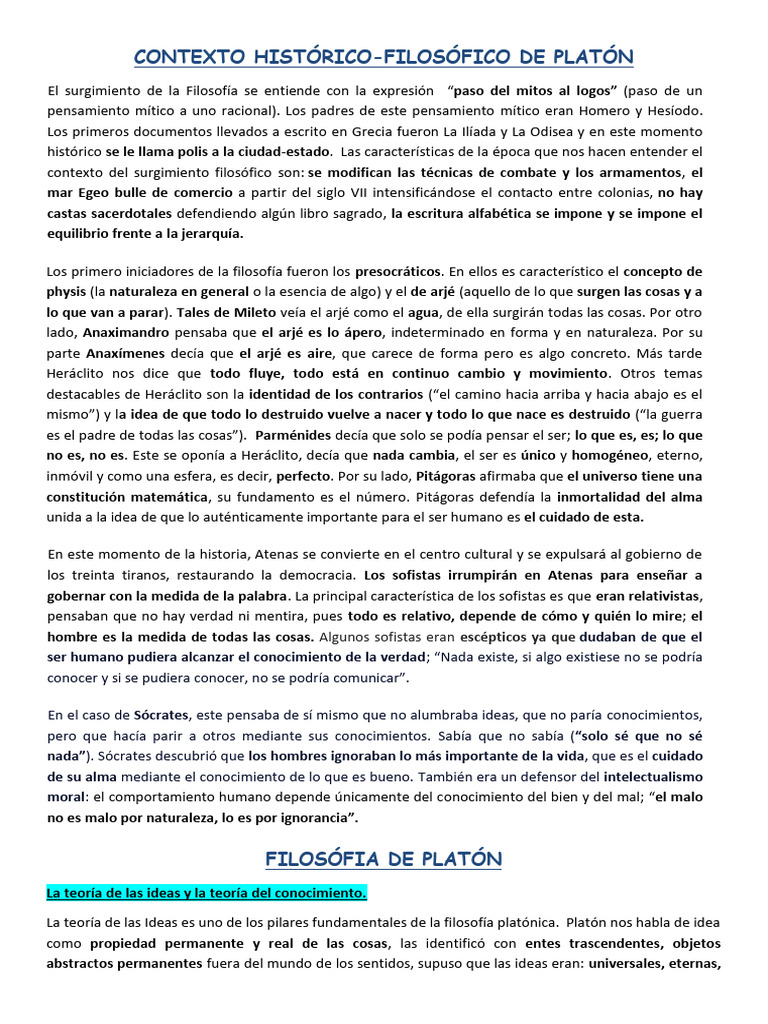 CONTEXTO HISTÓRICO-FILOSÓFICO DE PLATÓN

El surgimiento de la Filosofía se entiende con la expresión "paso del mitos al logos" (paso de un pensamiento mítico a uno racional). Los padres de este pensamiento mítico eran Homero y Hesíodo. Los primeros documentos llevados a escrito en Grecia fueron La Ilíada y La Odisea y en este momento histórico se le llama polis a la ciudad-estado. Las características de la época que nos hacen entender el contexto del surgimiento filosófico son: se modifican las técnicas de combate y los armamentos, el mar Egeo bulle de comercio a partir del siglo VII intensificándose el contacto entre colonias, no hay castas sacerdotales defendiendo algún libro sagrado, la escritura alfabética se impone y se impone el equilibrio frente a la jerarquía.

Los primero iniciadores de la filosofía fueron los presocráticos. En ellos es característico el concepto de physis (la naturaleza en general o la esencia de algo) y el de arjé (aquello de lo que surgen las cosas y a lo que van a parar). Tales de Mileto veía el arjé como el agua, de ella surgirán todas las cosas. Por otro lado, Anaximandro pensaba que el arjé es lo ápero, indeterminado en forma y en naturaleza. Por su parte Anaxímenes decía que el arjé es aire, que carece de forma pero es algo concreto. Más tarde Heráclito nos dice que todo fluye, todo está en continuo cambio y movimiento. Otros temas destacables de Heráclito son la identidad de los contrarios ("el camino hacia arriba y hacia abajo es el mismo") y la idea de que todo lo destruido vuelve a nacer y todo lo que nace es destruido ("la guerra es el padre de todas las cosas"). Parménides decía que solo se podía pensar el ser; lo que es, es; lo que no es, no es. Este se oponía a Heráclito, decía que nada cambia, el ser es único y homogéneo, eterno, inmóvil y como una esfera, es decir, perfecto. Por su lado, Pitágoras afirmaba que el universo tiene una constitución matemática, su fundamento es el número. Pitágoras defendía la inmortalidad del alma unida a la idea de que lo auténticamente importante para el ser humano es el cuidado de esta.

En este momento de la historia, Atenas se convierte en el centro cultural y se expulsará al gobierno de los treinta tiranos, restaurando la democracia. Los sofistas irrumpirán en Atenas para enseñar a gobernar con la medida de la palabra. La principal característica de los sofistas es que eran relativistas, pensaban que no hay verdad ni mentira, pues todo es relativo, depende de cómo y quién lo mire; el hombre es la medida de todas las cosas. Algunos sofistas eran escépticos ya que dudaban de que el ser humano pudiera alcanzar el conocimiento de la verdad; "Nada existe, si algo existiese no se podría conocer y si se pudiera conocer, no se podría comunicar".

En el caso de Sócrates, este pensaba de sí mismo que no alumbraba ideas, que no paría conocimientos, pero que hacía parir a otros mediante sus conocimientos. Sabía que no sabía ("solo sé que no sé nada"). Sócrates descubrió que los hombres ignoraban lo más importante de la vida, que es el cuidado de su alma mediante el conocimiento de lo que es bueno. También era un defensor del intelectualismo moral: el comportamiento humano depende únicamente del conocimiento del bien y del mal; "el malo no es malo por naturaleza, lo es por ignorancia".

FILOSÓFIA DE PLATÓN

La teoría de las ideas y la teoría del conocimiento.

La teoría de las Ideas es uno de los pilares fundamentales de la filosofía platónica. Platón nos habla de idea como propiedad permanente y real de las cosas, las identificó con entes trascendentes, objetos abstractos permanentes fuera del mundo de los sentidos, supuso que las ideas eran: universales, eternas,